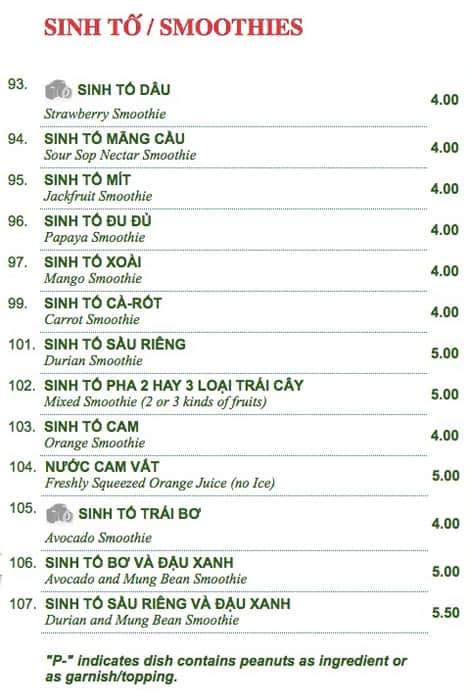 SINH TỐ / SMOOTHIES

93. SINH TỐ DÂU
Strawberry Smoothie
4.00

94. SINH TỐ MÃNG CẦU
Sour Sop Nectar Smoothie
4.00

95. SINH TỐ MÍT
Jackfruit Smoothie
4.00

96. SINH TỐ ĐU ĐỦ
Papaya Smoothie
4.00

97. SINH TỐ XOÀI
Mango Smoothie
4.00

99. SINH TỐ CÀ-RỐT
Carrot Smoothie
4.00

101. SINH TỐ SẦU RIÊNG
Durian Smoothie
5.00

102. SINH TỐ PHA 2 HAY 3 LOẠI TRÁI CÂY
Mixed Smoothie (2 or 3 kinds of fruits)
5.00

103. SINH TỐ CAM
Orange Smoothie
4.00

104. NƯỚC CAM VẮT
Freshly Squeezed Orange Juice (no Ice)
5.00

105. SINH TỐ TRÁI BƠ
Avocado Smoothie
4.00

106. SINH TỐ BƠ VÀ ĐẬU XANH
Avocado and Mung Bean Smoothie
5.00

107. SINH TỐ SẦU RIÊNG VÀ ĐẬU XANH
Durian and Mung Bean Smoothie
5.50

"P-" indicates dish contains peanuts as ingredient or as garnish/topping.